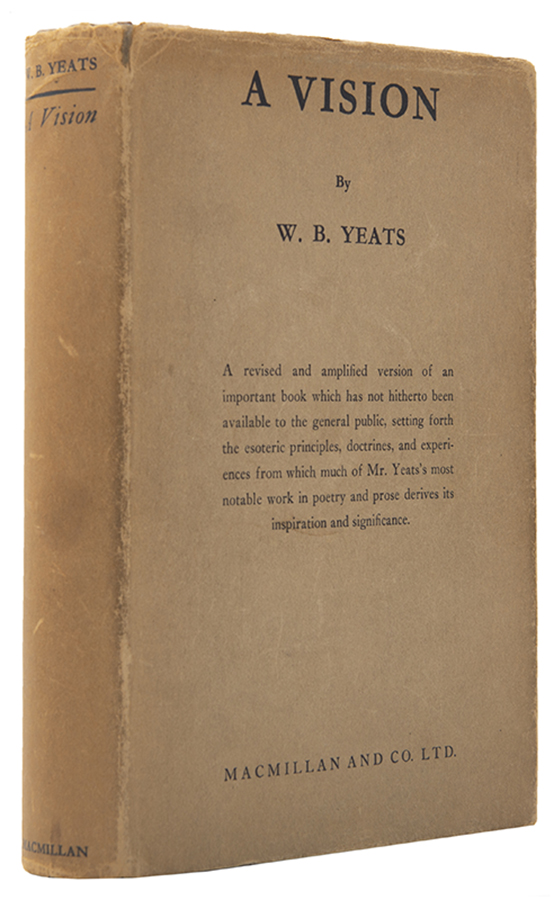 W. B. YEATS

A Vision

MACMILLAN

A VISION

By

W. B. YEATS

A revised and amplified version of an important book which has not hitherto been available to the general public, setting forth the esoteric principles, doctrines, and experiences from which much of Mr. Yeats's most notable work in poetry and prose derives its inspiration and significance.

MACMILLAN AND CO. LTD.